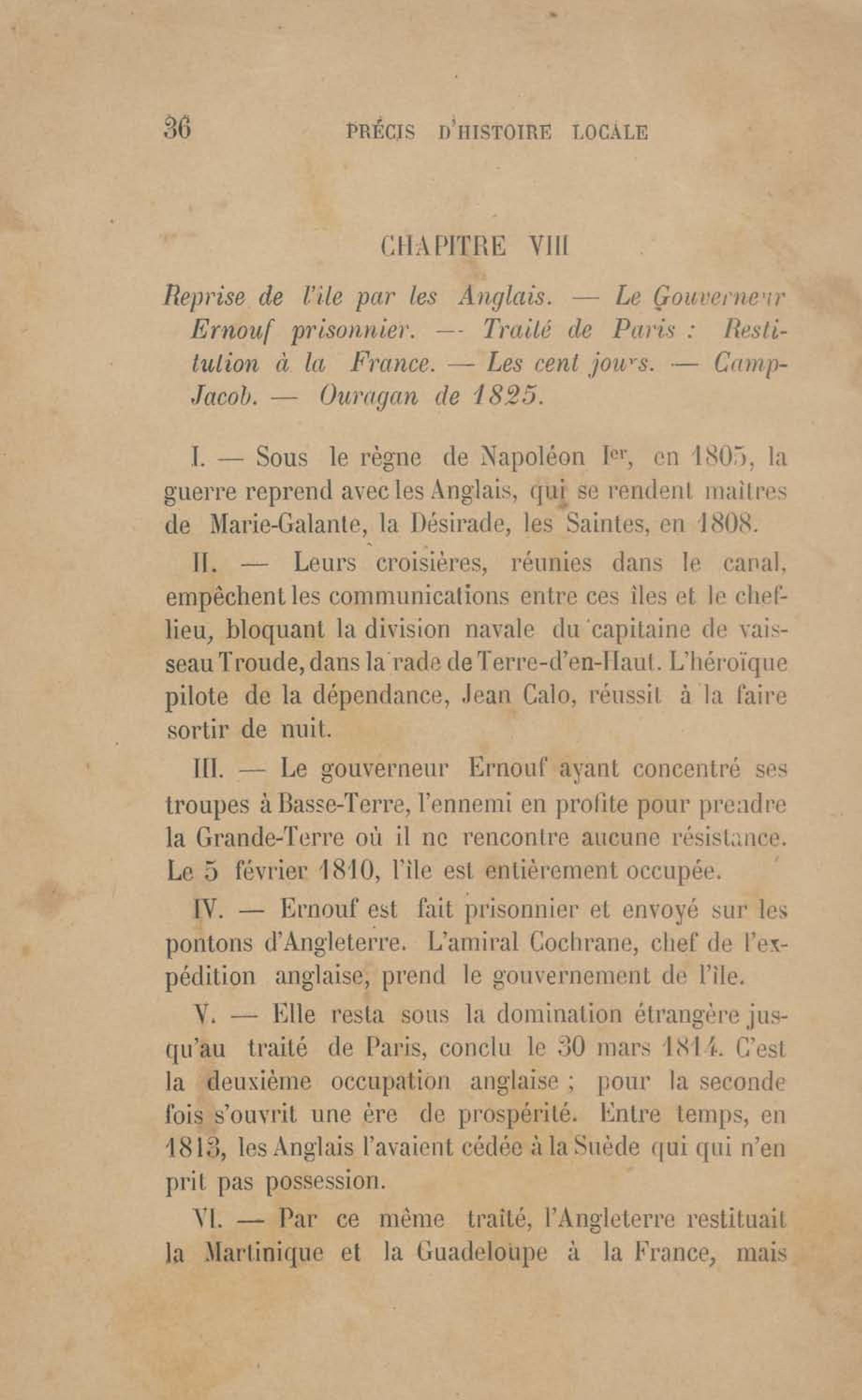 36 PRÉCIS D'HISTOIRE LOCALE

CHAPITRE VIII

Reprise de l'île par les Anglais. — Le Gouverneur Ernouf prisonnier. — Traité de Paris : Restitution à la France. — Les cent jours. — Camp-Jacob. — Ouragan de 1825.

I. — Sous le règne de Napoléon Ier, en 1805, la guerre reprend avec les Anglais, qui se rendent maîtres de Marie-Galante, la Désirade, les Saintes, en 1808.

II. — Leurs croisières, réunies dans le canal, empêchent les communications entre ces îles et le chef-lieu, bloquant la division navale du capitaine de vaisseau Troude, dans la rade de Terre-d'en-Haut. L'héroïque pilote de la dépendance, Jean Calo, réussit à la faire sortir de nuit.

III. — Le gouverneur Ernouf ayant concentré ses troupes à Basse-Terre, l'ennemi en profite pour prendre la Grande-Terre où il ne rencontre aucune résistance. Le 5 février 1810, l'île est entièrement occupée.

IV. — Ernouf est fait prisonnier et envoyé sur les pontons d'Angleterre. L'amiral Cochrane, chef de l'expédition anglaise, prend le gouvernement de l'île.

V. — Elle resta sous la domination étrangère jusqu'au traité de Paris, conclu le 30 mars 1814. C'est la deuxième occupation anglaise ; pour la seconde fois s'ouvrit une ère de prospérité. Entre temps, en 1813, les Anglais l'avaient cédée à la Suède qui qui n'en prit pas possession.

VI. — Par ce même traité, l'Angleterre restituait la Martinique et la Guadeloupe à la France, mais